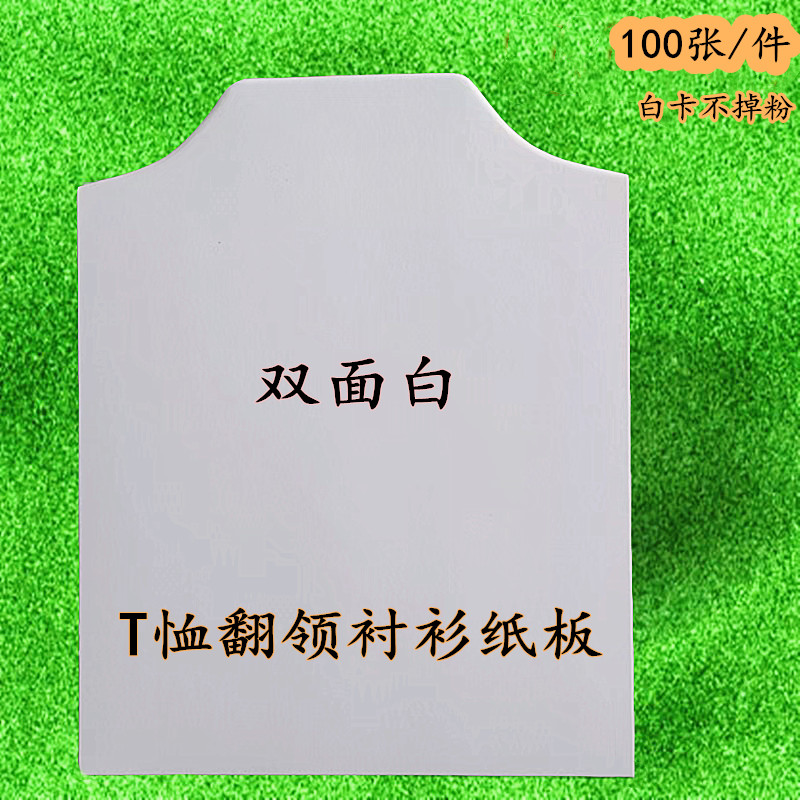 100张/件

白卡不掉粉

双面白

T恤翻领衬衫纸板